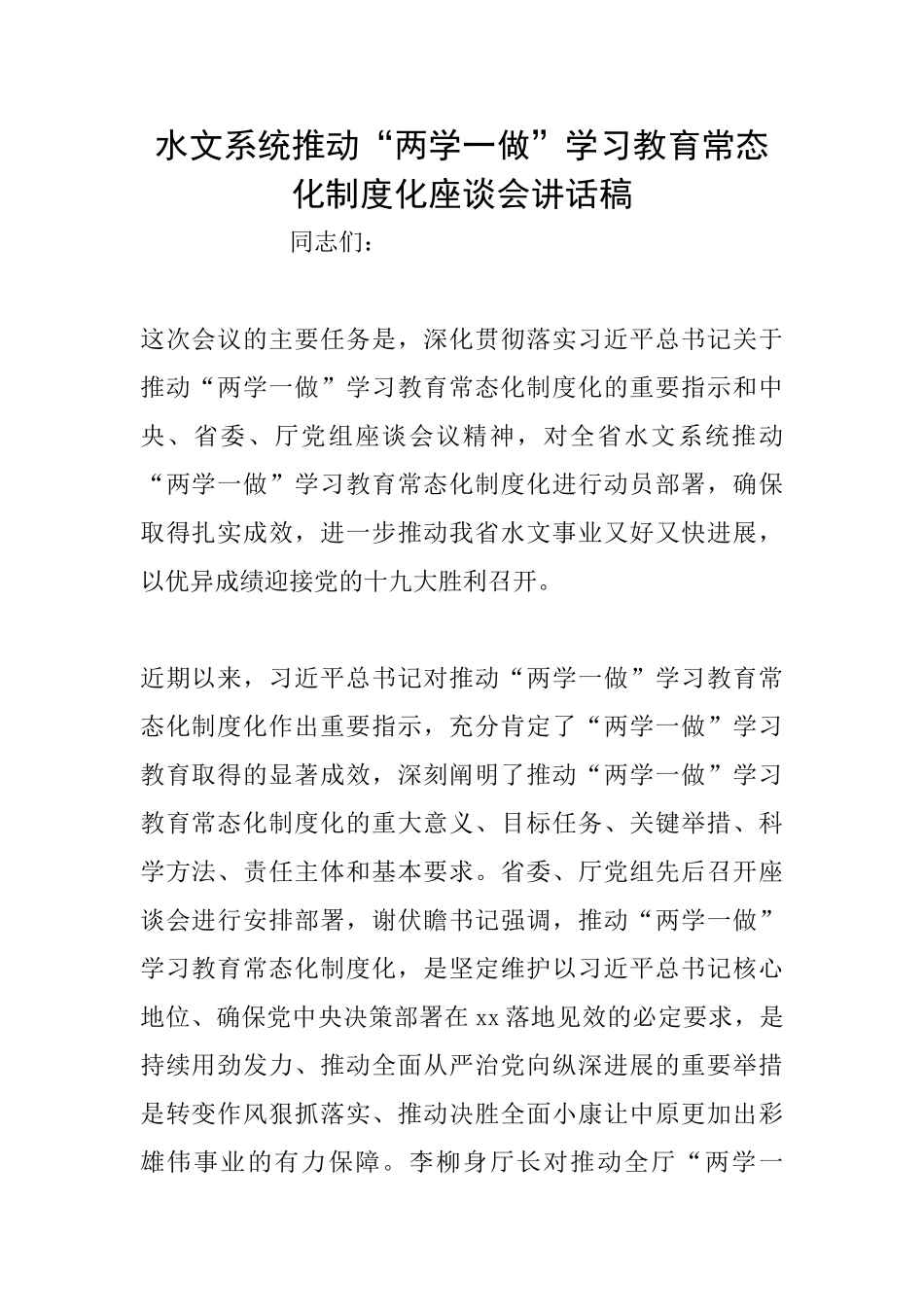 水文系统推动“两学一做”学习教育常态化制度化座谈会讲话稿

同志们：

这次会议的主要任务是，深化贯彻落实习近平总书记关于推动“两学一做”学习教育常态化制度化的重要指示和中央、省委、厅党组座谈会议精神，对全省水文系统推动“两学一做”学习教育常态化制度化进行动员部署，确保取得扎实成效，进一步推动我省水文事业又好又快进展，以优异成绩迎接党的十九大胜利召开。

近期以来，习近平总书记对推动“两学一做”学习教育常态化制度化作出重要指示，充分肯定了“两学一做”学习教育取得的显著成效，深刻阐明了推动“两学一做”学习教育常态化制度化的重大意义、目标任务、关键举措、科学方法、责任主体和基本要求。省委、厅党组先后召开座谈会进行安排部署，谢伏瞻书记强调，推动“两学一做”学习教育常态化制度化，是坚定维护以习近平总书记核心地位、确保党中央决策部署在xx落地见效的必定要求，是持续用劲发力、推动全面从严治党向纵深进展的重要举措是转变作风狠抓落实、推动决胜全面小康让中原更加出彩雄伟事业的有力保障。李柳身厅长对推动全厅“两学一